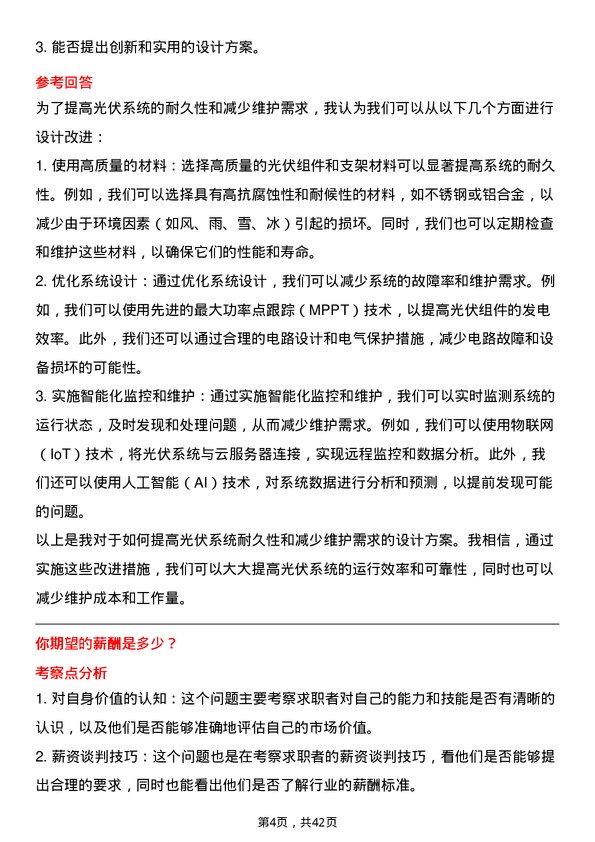 3. 能否提出创新和实用的设计方案。

参考回答

为了提高光伏系统的耐久性和减少维护需求，我认为我们可以从以下几个方面进行设计改进：

1. 使用高质量的材料：选择高质量的光伏组件和支架材料可以显著提高系统的耐久性。例如，我们可以选择具有高抗腐蚀性和耐候性的材料，如不锈钢或铝合金，以减少由于环境因素（如风、雨、雪、冰）引起的损坏。同时，我们也可以定期检查和维护这些材料，以确保它们的性能和寿命。

2. 优化系统设计：通过优化系统设计，我们可以减少系统的故障率和维护需求。例如，我们可以使用先进的最大功率点跟踪（MPPT）技术，以提高光伏组件的发电效率。此外，我们还可以通过合理的电路设计和电气保护措施，减少电路故障和设备损坏的可能性。

3. 实施智能化监控和维护：通过实施智能化监控和维护，我们可以实时监测系统的运行状态，及时发现和处理问题，从而减少维护需求。例如，我们可以使用物联网（IoT）技术，将光伏系统与云服务器连接，实现远程监控和数据分析。此外，我们还可以使用人工智能（AI）技术，对系统数据进行分析和预测，以提前发现可能的问题。

以上是我对于如何提高光伏系统耐久性和减少维护需求的设计方案。我相信，通过实施这些改进措施，我们可以大大提高光伏系统的运行效率和可靠性，同时也可以减少维护成本和工作量。

你期望的薪酬是多少？

考察点分析

1. 对自身价值的认知：这个问题主要考察求职者对自己的能力和技能是否有清晰的认识，以及他们是否能够准确地评估自己的市场价值。

2. 薪资谈判技巧：这个问题也是在考察求职者的薪资谈判技巧，看他们是否能够提出合理的要求，同时也能看出他们是否了解行业的薪酬标准。

第4页，共42页